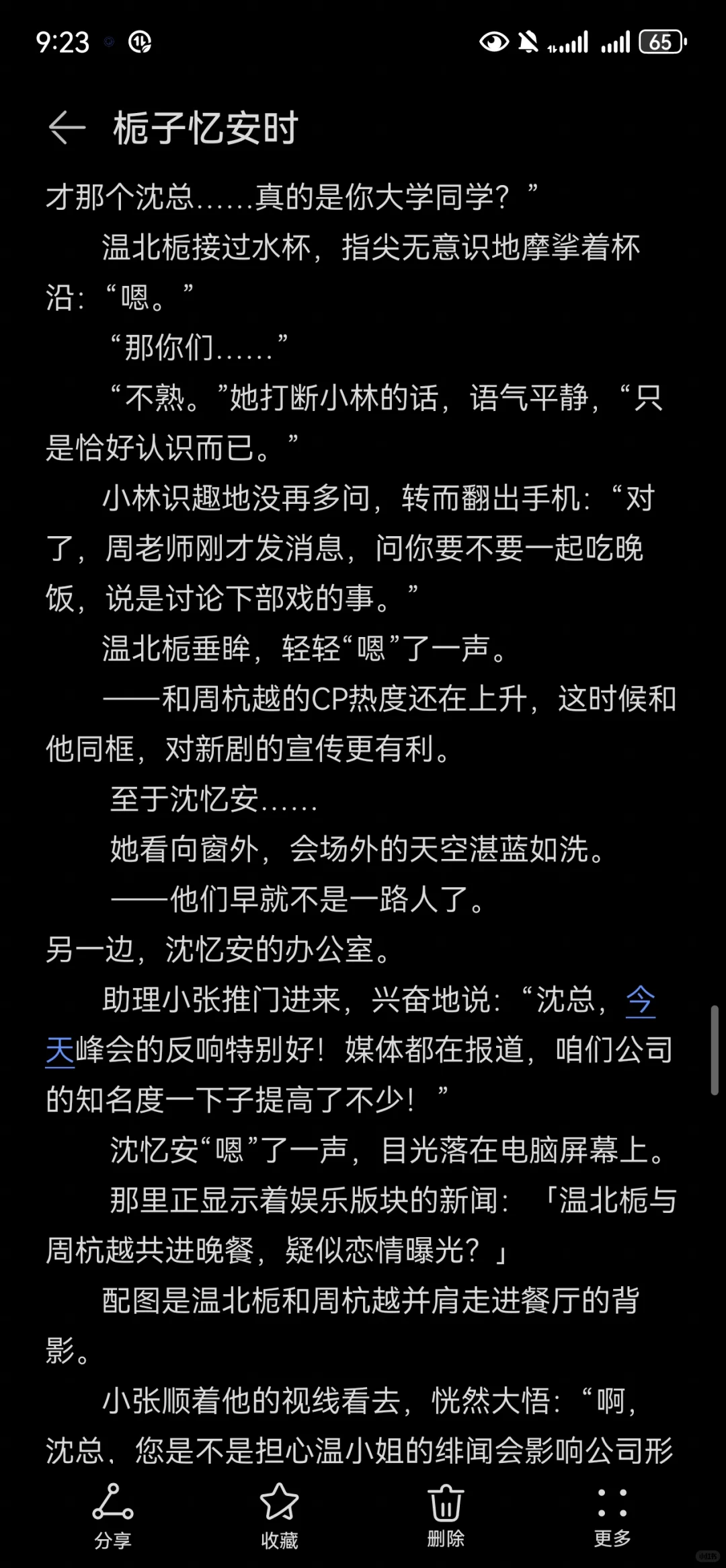 9:23 65

栀子忆安时

才那个沈总……真的是你大学同学？”

温北栀接过水杯，指尖无意识地摩挲着杯沿：“嗯。”

“那你们……”

“不熟。”她打断小林的话，语气平静，“只是恰好认识而已。”

小林识趣地没再多问，转而翻出手机：“对了，周老师刚才发消息，问你要不要一起吃晚饭，说是讨论下部戏的事。”

温北栀垂眸，轻轻“嗯”了一声。

——和周杭越的CP热度还在上升，这时候和他同框，对新剧的宣传更有利。

至于沈忆安……

她看向窗外，会场外的天空湛蓝如洗。

——他们早就不是一路人了。

另一边，沈忆安的办公室。

助理小张推门进来，兴奋地说：“沈总，今天峰会的反响特别好！媒体都在报道，咱们公司的知名度一下子提高了不少！”

沈忆安“嗯”了一声，目光落在电脑屏幕上。

那里正显示着娱乐版块的新闻：「温北栀与周杭越共进晚餐，疑似恋情曝光？」

配图是温北栀和周杭越并肩走进餐厅的背影。

小张顺着他的视线看去，恍然大悟：“啊，沈总，您是不是担心温小姐的绯闻会影响公司形

分享 收藏 删除 更多